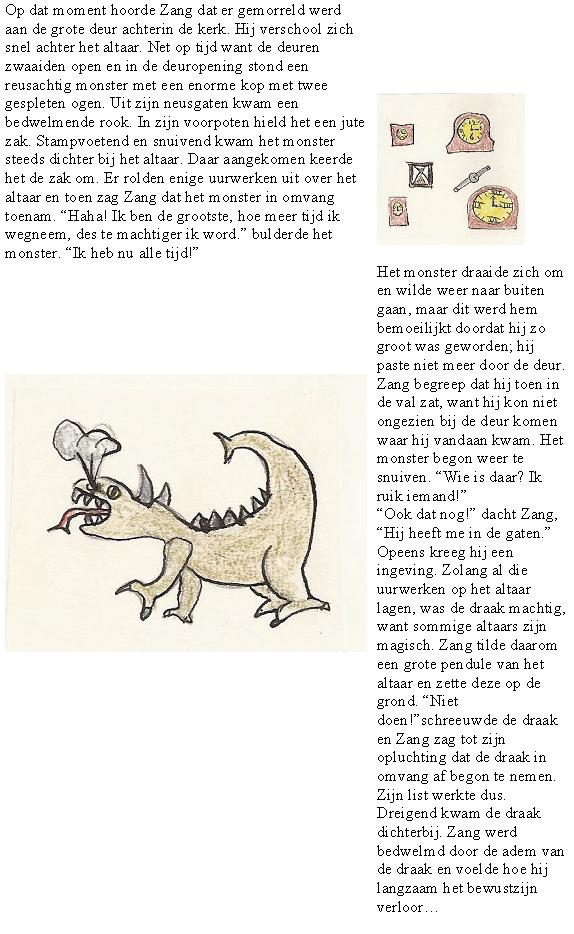 Op dat moment hoorde Zang dat er gemorreld werd aan de grote deur achterin de kerk. Hij verschool zich snel achter het altaar. Net op tijd want de deuren zwaaiden open en in de deuropening stond een reusachtig monster met een enorme kop met twee gespleten ogen. Uit zijn neusgaten kwam een bedwelmende rook. In zijn voorpoten hield het een jute zak. Stampvoetend en snuivend kwam het monster steeds dichter bij het altaar. Daar aangekomen keerde het de zak om. Er rolden enige uurwerken uit over het altaar en toen zag Zang dat het monster in omvang toenam. "Haha! Ik ben de grootste, hoe meer tijd ik wegneem, des te machtiger ik word." bulderde het monster. "Ik heb nu alle tijd!"

Het monster draaide zich om en wilde weer naar buiten gaan, maar dit werd hem bemoeilijkt doordat hij zo groot was geworden; hij paste niet meer door de deur. Zang begreep dat hij toen in de val zat, want hij kon niet ongezien bij de deur komen waar hij vandaan kwam. Het monster begon weer te snuiven. "Wie is daar? Ik ruik iemand!"
"Ook dat nog!" dacht Zang, "Hij heeft me in de gaten." Opeens kreeg hij een ingeving. Zolang al die uurwerken op het altaar lagen, was de draak machtig, want sommige altaars zijn magisch. Zang tilde daarom een grote pendule van het altaar en zette deze op de grond. "Niet doen!"schreeuwde de draak en Zang zag tot zijn opluchting dat de draak in omvang af begon te nemen. Zijn list werkte dus. Dreigend kwam de draak dichterbij. Zang werd bedwelmd door de adem van de draak en voelde hoe hij langzaam het bewustzijn verloor…